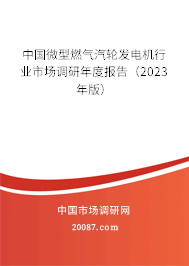 中国微型燃气汽轮发电机行业市场调研年度报告（2023年版）

中国市场调研网

20087.com